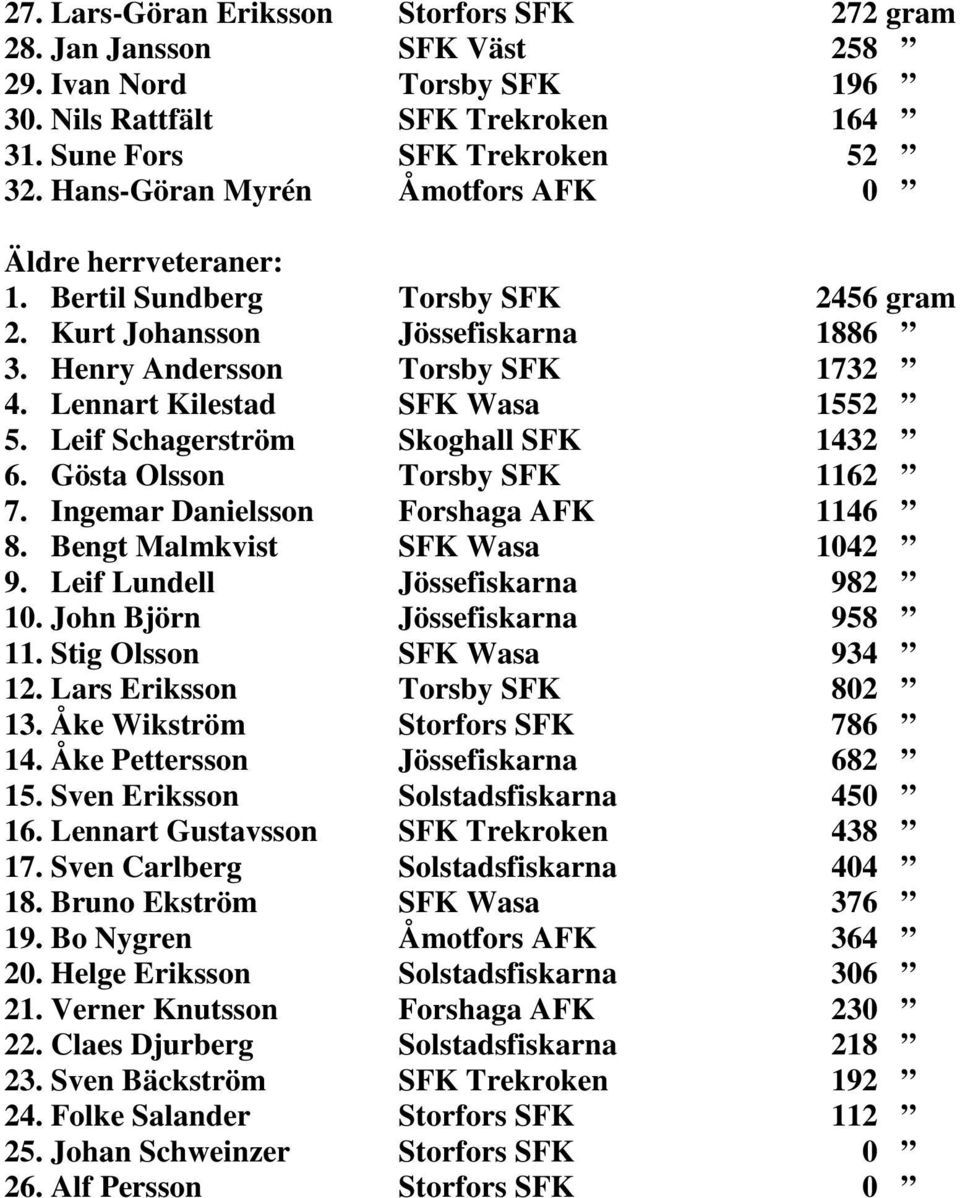 27. Lars-Göran Eriksson Storfors SFK 272 gram
28. Jan Jansson SFK Väst 258 ”
29. Ivan Nord Torsby SFK 196 ”
30. Nils Rattfält SFK Trekroken 164 ”
31. Sune Fors SFK Trekroken 52 ”
32. Hans-Göran Myrén Åmotfors AFK 0 ”

Äldre herrveteraner:
1. Bertil Sundberg Torsby SFK 2456 gram
2. Kurt Johansson Jössefiskarna 1886 ”
3. Henry Andersson Torsby SFK 1732 ”
4. Lennart Kilestad SFK Wasa 1552 ”
5. Leif Schagerström Skoghall SFK 1432 ”
6. Gösta Olsson Torsby SFK 1162 ”
7. Ingemar Danielsson Forshaga AFK 1146 ”
8. Bengt Malmkvist SFK Wasa 1042 ”
9. Leif Lundell Jössefiskarna 982 ”
10. John Björn Jössefiskarna 958 ”
11. Stig Olsson SFK Wasa 934 ”
12. Lars Eriksson Torsby SFK 802 ”
13. Åke Wikström Storfors SFK 786 ”
14. Åke Pettersson Jössefiskarna 682 ”
15. Sven Eriksson Solstadsfiskarna 450 ”
16. Lennart Gustavsson SFK Trekroken 438 ”
17. Sven Carlberg Solstadsfiskarna 404 ”
18. Bruno Ekström SFK Wasa 376 ”
19. Bo Nygren Åmotfors AFK 364 ”
20. Helge Eriksson Solstadsfiskarna 306 ”
21. Verner Knutsson Forshaga AFK 230 ”
22. Claes Djurberg Solstadsfiskarna 218 ”
23. Sven Bäckström SFK Trekroken 192 ”
24. Folke Salander Storfors SFK 112 ”
25. Johan Schweinzer Storfors SFK 0 ”
26. Alf Persson Storfors SFK 0 ”